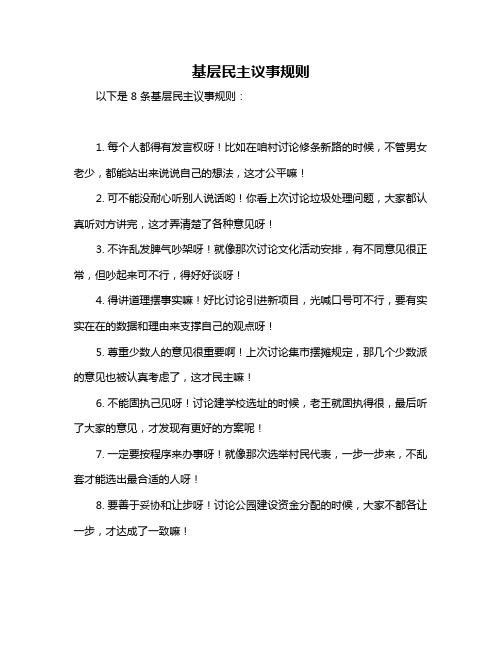 基层民主议事规则

以下是 8 条基层民主议事规则：

1. 每个人都得有发言权呀！比如在咱村讨论修条新路的时候，不管男女老少，都能站出来说说自己的想法，这才公平嘛！

2. 可不能没耐心听别人说话哟！你看上次讨论垃圾处理问题，大家都认真听对方讲完，这才弄清楚了各种意见呀！

3. 不许乱发脾气吵架呀！就像那次讨论文化活动安排，有不同意见很正常，但吵起来可不行，得好好谈呀！

4. 得讲道理摆事实嘛！好比讨论引进新项目，光喊口号可不行，要有实实在在的数据和理由来支撑自己的观点呀！

5. 尊重少数人的意见很重要啊！上次讨论集市摆摊规定，那几个少数派的意见也被认真考虑了，这才民主嘛！

6. 不能固执己见呀！讨论建学校选址的时候，老王就固执得很，最后听了大家的意见，才发现有更好的方案呢！

7. 一定要按程序来办事呀！就像那次选举村民代表，一步一步来，不乱套才能选出最合适的人呀！

8. 要善于妥协和让步呀！讨论公园建设资金分配的时候，大家不都各让一步，才达成了一致嘛！